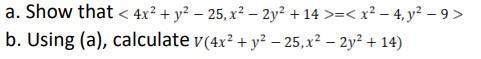 a. Show that $< 4x^2 + y^2 - 25, x^2 - 2y^2 + 14 >=< x^2 - 4, y^2 - 9 >$
b. Using (a), calculate $V(4x^2 + y^2 - 25, x^2 - 2y^2 + 14)$